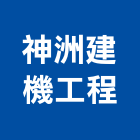 神洲建
機工程